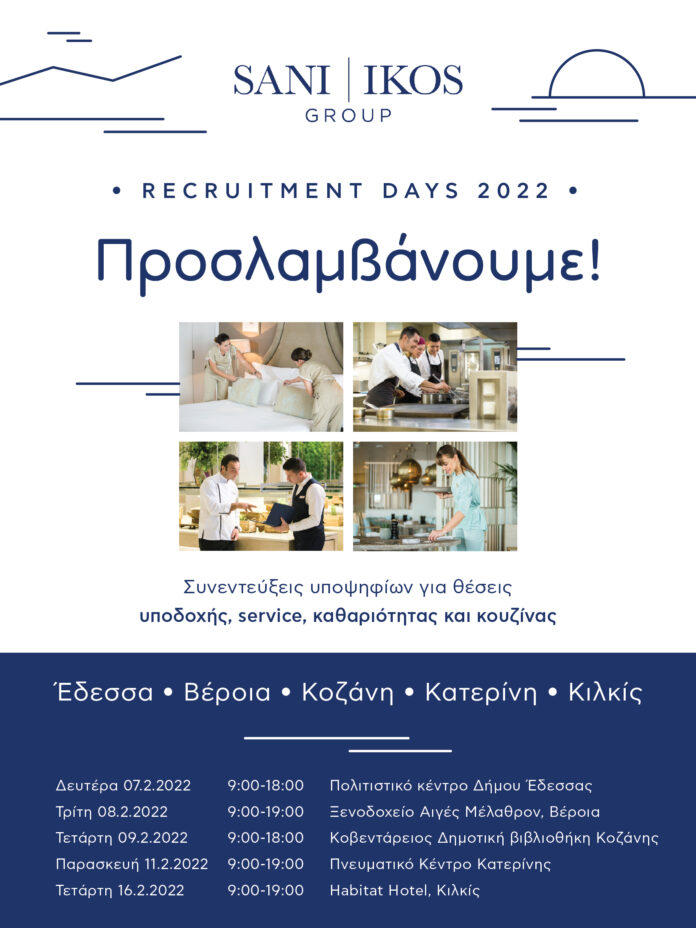 SANI | IKOS
GROUP

• RECRUITMENT DAYS 2022 •

Προσλαμβάνουμε!

Συνεντεύξεις υποψηφίων για θέσεις
υποδοχής, service, καθαριότητας και κουζίνας

Έδεσσα • Βέροια • Κοζάνη • Κατερίνη • Κιλκίς

Δευτέρα 07.2.2022 9:00-18:00 Πολιτιστικό κέντρο Δήμου Έδεσσας
Τρίτη 08.2.2022 9:00-19:00 Ξενοδοχείο Αιγές Μέλαθρον, Βέροια
Τετάρτη 09.2.2022 9:00-18:00 Κοβεντάρειος Δημοτική βιβλιοθήκη Κοζάνης
Παρασκευή 11.2.2022 9:00-19:00 Πνευματικό Κέντρο Κατερίνης
Τετάρτη 16.2.2022 9:00-19:00 Habitat Hotel, Κιλκίς